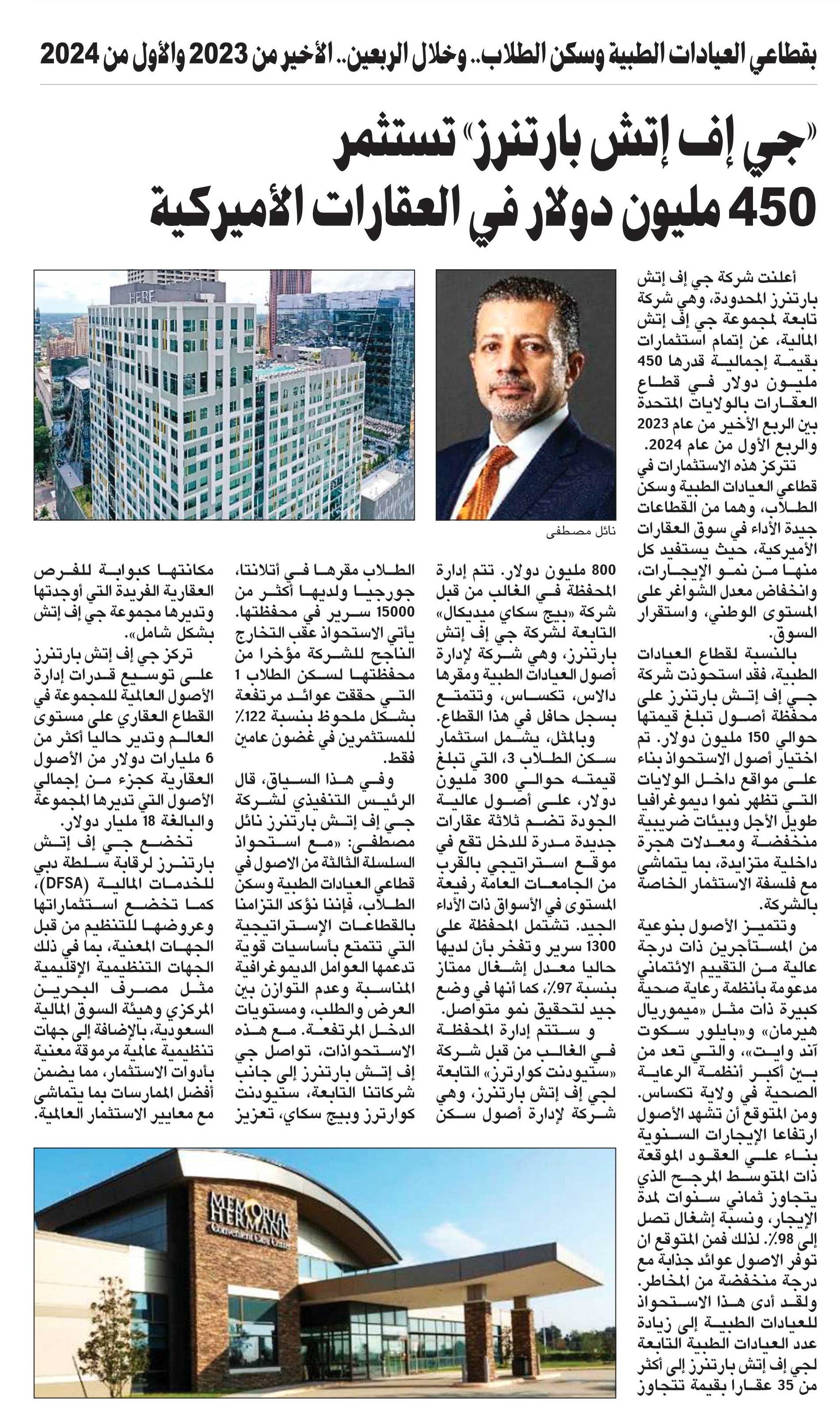 بقطاعي العيادات الطبية وسكن الطلاب.. وخلال الربعين.. الأخير من 2023 والأول من 2024

«جي إف إتش بارتنرز» تستثمر 450 مليون دولار في العقارات الأميركية

أعلنت شركة جي إف إتش بارتنرز المحدودة، وهي شركة تابعة لمجموعة جي إف إتش المالية، عن إتمام استثمارات بقيمة إجمالية قدرها 450 مليون دولار في قطاع العقارات بالولايات المتحدة بين الربع الأخير من عام 2023 والربع الأول من عام 2024.

تتركز هذه الاستثمارات في قطاعي العيادات الطبية وسكن الطلاب، وهما من القطاعات جيدة الأداء في سوق العقارات الأميركية، حيث يستفيد كل منها من نمو الإيجارات، وانخفاض معدل الشواغر على المستوى الوطني، واستقرار السوق.

بالنسبة لقطاع العيادات الطبية، فقد استحوذت شركة جي إف إتش بارتنرز على محفظة أصول تبلغ قيمتها حوالي 150 مليون دولار. تم اختيار أصول الاستحواذ بناء على مواقع داخل الولايات التي تظهر نموا ديموغرافيا طويل الأجل وبيئات ضريبية منخفضة ومعدلات هجرة داخلية متزايدة، بما يتماشى مع فلسفة الاستثمار الخاصة بالشركة.

وتتميز الأصول بنوعية من المستأجرين ذات درجة عالية من التقييم الائتماني مدعومة بأنظمة رعاية صحية كبيرة ذات مثل «ميموريال هيرمان» و«بايلور سكوت آند وايت»، والتي تعد من بين أكبر أنظمة الرعاية الصحية في ولاية تكساس. ومن المتوقع أن تشهد الأصول ارتفاعا الإيجارات السنوية بناء على العقود الموقعة ذات المتوسط المرجح الذي يتجاوز ثماني سنوات لمدة الإيجار، ونسبة إشغال تصل إلى 98٪. لذلك فمن المتوقع ان توفر الاصول عوائد جذابة مع درجة منخفضة من المخاطر. ولقد أدى هذا الاستحواذ للعيادات الطبية إلى زيادة عدد العيادات الطبية التابعة لجي إف إتش بارتنرز إلى أكثر من 35 عقارا بقيمة تتجاوز

نائل مصطفى

800 مليون دولار. تتم إدارة المحفظة في الغالب من قبل شركة «بيج سكاي ميديكال» التابعة لشركة جي إف إتش بارتنرز، وهي شركة لإدارة أصول العيادات الطبية ومقرها دالاس، تكساس، وتتمتع بسجل حافل في هذا القطاع.

وبالمثل، يشمل استثمار سكن الطلاب 3، التي تبلغ قيمته حوالي 300 مليون دولار، على أصول عالية الجودة تضم ثلاثة عقارات جديدة مدرة للدخل تقع في موقع استراتيجي بالقرب من الجامعات العامة رفيعة المستوى في الأسواق ذات الأداء الجيد. تشتمل المحفظة على 1300 سرير وتفخر بأن لديها حاليا معدل إشغال ممتاز بنسبة 97٪، كما أنها في وضع جيد لتحقيق نمو متواصل.

و ستتم إدارة المحفظة في الغالب من قبل شركة «ستيودنت كوارترز» التابعة لجي إف إتش بارتنرز، وهي شركة لإدارة أصول سكن الطلاب مقرها في أتلانتا، جورجيا ولديها أكثر من 15000 سرير في محفظتها. يأتي الاستحواذ عقب التخارج الناجح للشركة مؤخرا من محفظتها لسكن الطلاب 1 التي حققت عوائد مرتفعة بشكل ملحوظ بنسبة 122٪ للمستثمرين في غضون عامين فقط.

وفي هذا السياق، قال الرئيس التنفيذي لشركة جي إف إتش بارتنرز نائل مصطفى: «مع استحواذ السلسلة الثالثة من الاصول في قطاعي العيادات الطبية وسكن الطلاب، فإننا نؤكد التزامنا بالقطاعات الإستراتيجية التي تتمتع بأساسيات قوية تدعمها العوامل الديموغرافية المناسبة وعدم التوازن بين العرض والطلب، ومستويات الدخل المرتفعة. مع هذه الاستحواذات، تواصل جي إف إتش بارتنرز إلى جانب شركاتنا التابعة، ستيودنت كوارترز وبيج سكاي، تعزيز مكانتها كبوابة للفرص العقارية الفريدة التي أوجدتها وتديرها مجموعة جي إف إتش بشكل شامل».

تركز جي إف إتش بارتنرز على توسيع قدرات إدارة الأصول العالمية للمجموعة في القطاع العقاري على مستوى العالم وتدير حاليا أكثر من 6 مليارات دولار من الأصول العقارية كجزء من إجمالي الأصول التي تديرها المجموعة والبالغة 18 مليار دولار.

تخضع جي إف إتش بارتنرز لرقابة سلطة دبي للخدمات المالية (DFSA)، كما تخضع استثماراتها وعروضها للتنظيم من قبل الجهات المعنية، بما في ذلك الجهات التنظيمية الإقليمية مثل مصرف البحرين المركزي وهيئة السوق المالية السعودية، بالإضافة إلى جهات تنظيمية عالمية مرموقة معنية بأدوات الاستثمار، مما يضمن أفضل الممارسات بما يتماشى مع معايير الاستثمار العالمية.

HERE

MEMORIAL HERMANN Convenient Care Center